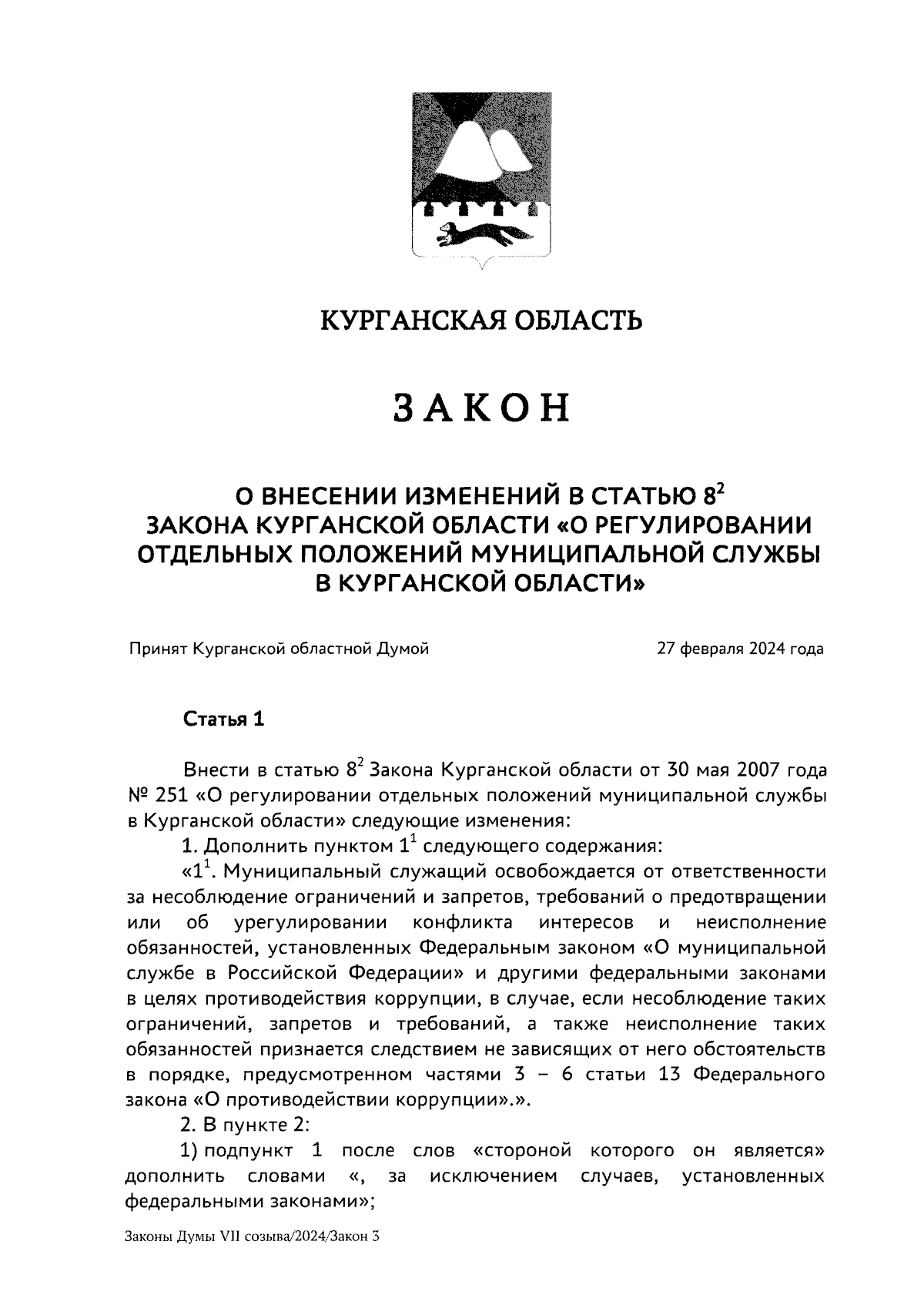 КУРГАНСКАЯ ОБЛАСТЬ

ЗАКОН

О ВНЕСЕНИИ ИЗМЕНЕНИЙ В СТАТЬЮ $8^2$ ЗАКОНА КУРГАНСКОЙ ОБЛАСТИ «О РЕГУЛИРОВАНИИ ОТДЕЛЬНЫХ ПОЛОЖЕНИЙ МУНИЦИПАЛЬНОЙ СЛУЖБЫ В КУРГАНСКОЙ ОБЛАСТИ»

Принят Курганской областной Думой

27 февраля 2024 года

Статья 1

Внести в статью $8^2$ Закона Курганской области от 30 мая 2007 года № 251 «О регулировании отдельных положений муниципальной службы в Курганской области» следующие изменения:

1. Дополнить пунктом $1^1$ следующего содержания:

«$1^1$. Муниципальный служащий освобождается от ответственности за несоблюдение ограничений и запретов, требований о предотвращении или об урегулировании конфликта интересов и неисполнение обязанностей, установленных Федеральным законом «О муниципальной службе в Российской Федерации» и другими федеральными законами в целях противодействия коррупции, в случае, если несоблюдение таких ограничений, запретов и требований, а также неисполнение таких обязанностей признается следствием не зависящих от него обстоятельств в порядке, предусмотренном частями 3 – 6 статьи 13 Федерального закона «О противодействии коррупции».».

2. В пункте 2:

1) подпункт 1 после слов «стороной которого он является» дополнить словами «, за исключением случаев, установленных федеральными законами»;

Законы Думы VII созыва/2024/Закон 3